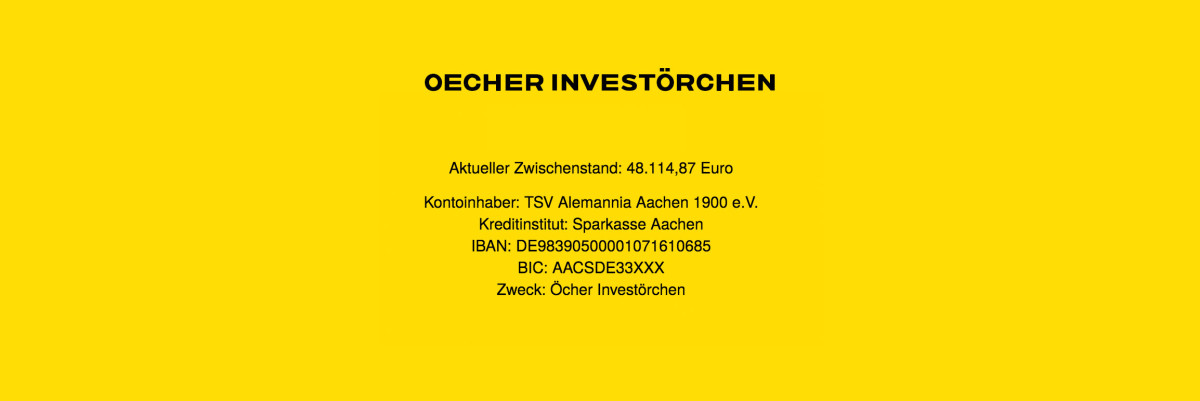 OECHER INVESTÖRCHEN

Aktueller Zwischenstand: 48.114,87 Euro

Kontoinhaber: TSV Alemannia Aachen 1900 e.V.
Kreditinstitut: Sparkasse Aachen
IBAN: DE98390500001071610685
BIC: AACSDE33XXX
Zweck: Öcher Investörchen